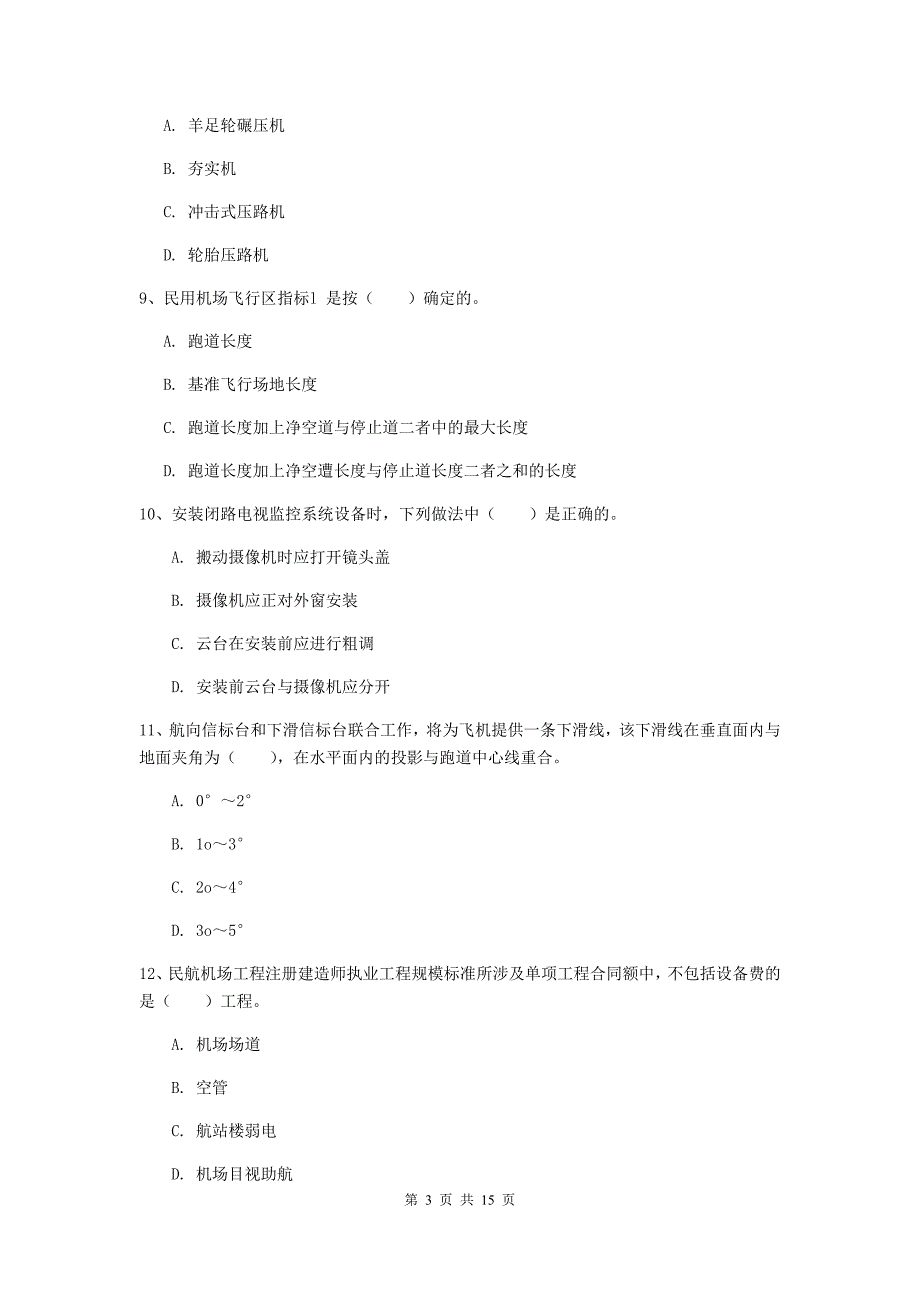 A. 羊足轮碾压机

B. 夯实机

C. 冲击式压路机

D. 轮胎压路机

9、民用机场飞行区指标1 是按（　　）确定的。

A. 跑道长度

B. 基准飞行场地长度

C. 跑道长度加上净空道与停止道二者中的最大长度

D. 跑道长度加上净空遭长度与停止道长度二者之和的长度

10、安装闭路电视监控系统设备时，下列做法中（　　）是正确的。

A. 搬动摄像机时应打开镜头盖

B. 摄像机应正对外窗安装

C. 云台在安装前应进行粗调

D. 安装前云台与摄像机应分开

11、航向信标台和下滑信标台联合工作，将为飞机提供一条下滑线，该下滑线在垂直面内与地面夹角为（　　），在水平面内的投影与跑道中心线重合。

A. 0°～2°

B. 1o～3°

C. 2o～4°

D. 3o～5°

12、民航机场工程注册建造师执业工程规模标准所涉及单项工程合同额中，不包括设备费的是（　　）工程。

A. 机场场道

B. 空管

C. 航站楼弱电

D. 机场目视助航

第 3 页 共 15 页